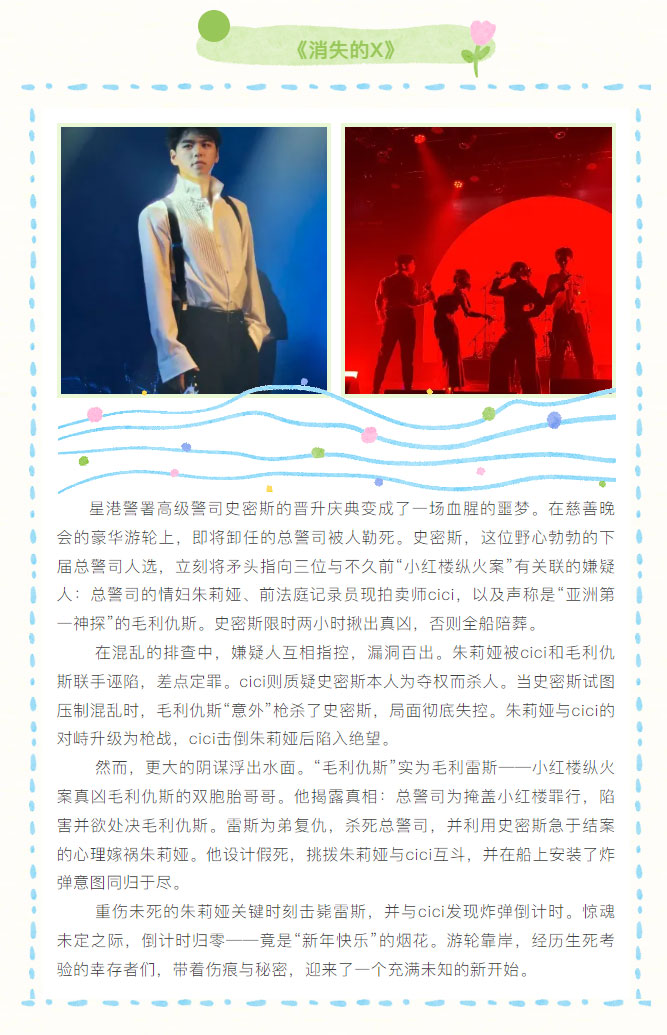 《消失的X》

星港警署高级警司史密斯的晋升庆典变成了一场血腥的噩梦。在慈善晚会的豪华游轮上，即将卸任的总警司被人勒死。史密斯，这位野心勃勃的下届总警司人选，立刻将矛头指向三位与不久前“小红楼纵火案”有关联的嫌疑人：总警司的情妇朱莉娅、前法庭记录员现拍卖师cici，以及声称是“亚洲第一神探”的毛利仇斯。史密斯限时两小时揪出真凶，否则全船陪葬。

在混乱的排查中，嫌疑人互相指控，漏洞百出。朱莉娅被cici和毛利仇斯联手诬陷，差点定罪。cici则质疑史密斯本人为夺权而杀人。当史密斯试图压制混乱时，毛利仇斯“意外”枪杀了史密斯，局面彻底失控。朱莉娅与cici的对峙升级为枪战，cici击倒朱莉娅后陷入绝望。

然而，更大的阴谋浮出水面。“毛利仇斯”实为毛利雷斯——小红楼纵火案真凶毛利仇斯的双胞胎哥哥。他揭露真相：总警司为掩盖小红楼罪行，陷害并欲处决毛利仇斯。雷斯为弟复仇，杀死总警司，并利用史密斯急于结案的心理嫁祸朱莉娅。他设计假死，挑拨朱莉娅与cici互斗，并在船上安装了炸弹意图同归于尽。

重伤未死的朱莉娅关键时刻击毙雷斯，并与cici发现炸弹倒计时。惊魂未定之际，倒计时归零——竟是“新年快乐”的烟花。游轮靠岸，经历生死考验的幸存者们，带着伤痕与秘密，迎来了一个充满未知的新开始。